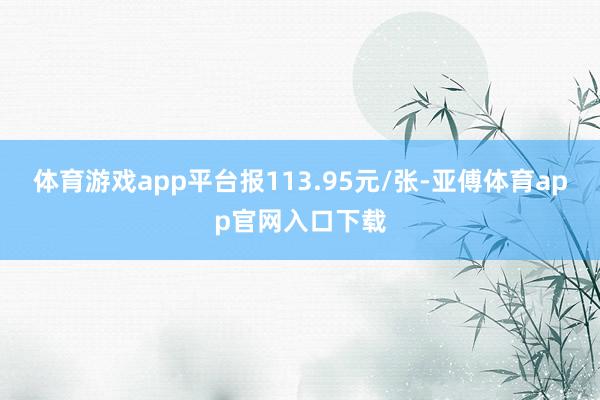 体育游戏app平台报113.95元/张-亚傅体育app官网入口下载